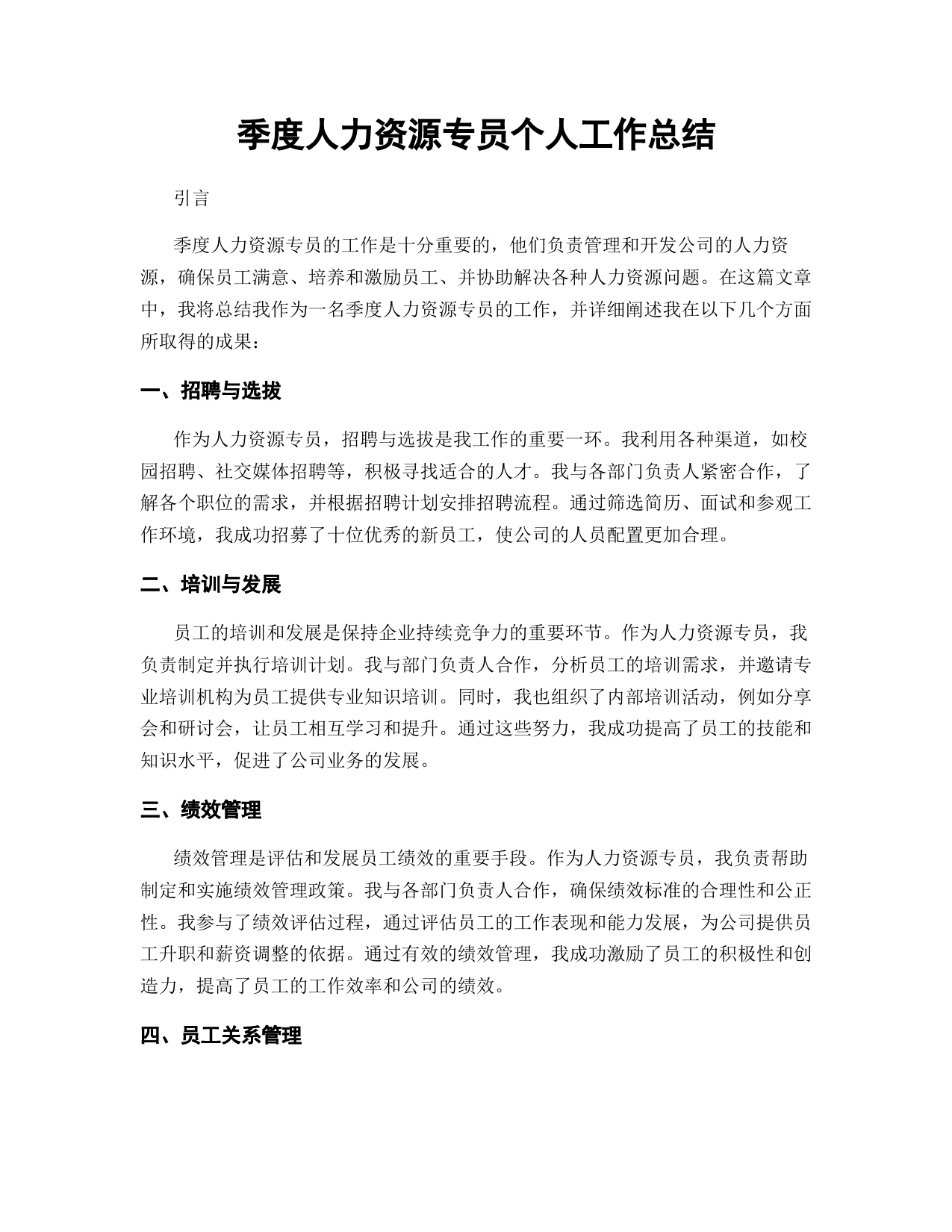 季度人力资源专员个人工作总结

引言

季度人力资源专员的工作是十分重要的，他们负责管理和开发公司的人力资源，确保员工满意、培养和激励员工、并协助解决各种人力资源问题。在这篇文章中，我将总结我作为一名季度人力资源专员的工作，并详细阐述我在以下几个方面所取得的成果：

一、招聘与选拔

作为人力资源专员，招聘与选拔是我工作的重要一环。我利用各种渠道，如校园招聘、社交媒体招聘等，积极寻找适合的人才。我与各部门负责人紧密合作，了解各个职位的需求，并根据招聘计划安排招聘流程。通过筛选简历、面试和参观工作环境，我成功招募了十位优秀的新员工，使公司的人员配置更加合理。

二、培训与发展

员工的培训和发展是保持企业持续竞争力的重要环节。作为人力资源专员，我负责制定并执行培训计划。我与部门负责人合作，分析员工的培训需求，并邀请专业培训机构为员工提供专业知识培训。同时，我也组织了内部培训活动，例如分享会和研讨会，让员工相互学习和提升。通过这些努力，我成功提高了员工的技能和知识水平，促进了公司业务的发展。

三、绩效管理

绩效管理是评估和发展员工绩效的重要手段。作为人力资源专员，我负责帮助制定和实施绩效管理政策。我与各部门负责人合作，确保绩效标准的合理性和公正性。我参与了绩效评估过程，通过评估员工的工作表现和能力发展，为公司提供员工升职和薪资调整的依据。通过有效的绩效管理，我成功激励了员工的积极性和创造力，提高了员工的工作效率和公司的绩效。

四、员工关系管理